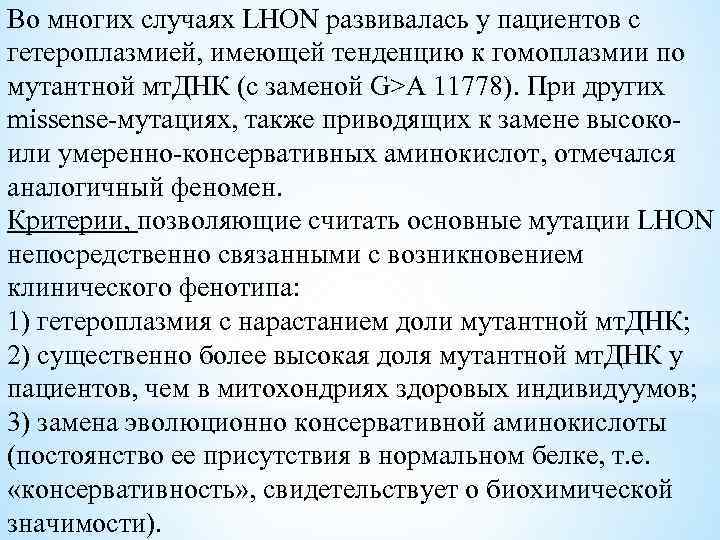 Во многих случаях LHON развивалась у пациентов с гетероплазмией, имеющей тенденцию к гомоплазмии по мутантной мтДНК (с заменой G>A 11778). При других missense-мутациях, также приводящих к замене высоко- или умеренно-консервативных аминокислот, отмечался аналогичный феномен.

Критерии, позволяющие считать основные мутации LHON непосредственно связанными с возникновением клинического фенотипа:
1) гетероплазмия с нарастанием доли мутантной мтДНК;
2) существенно более высокая доля мутантной мтДНК у пациентов, чем в митохондриях здоровых индивидуумов;
3) замена эволюционно консервативной аминокислоты (постоянство ее присутствия в нормальном белке, т.е. «консервативность», свидетельствует о биохимической значимости).